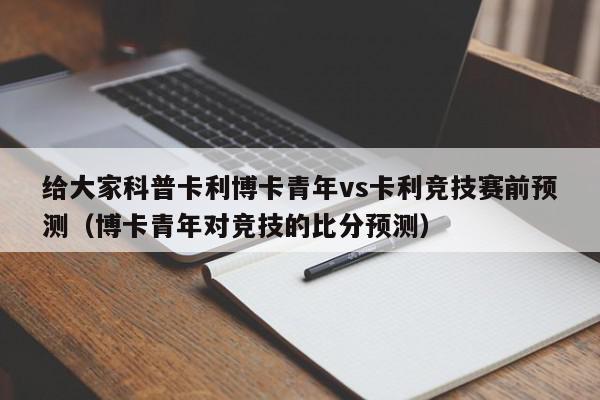 给大家科普卡利博卡青年vs卡利竞技赛前预测（博卡青年对竞技的比分预测）